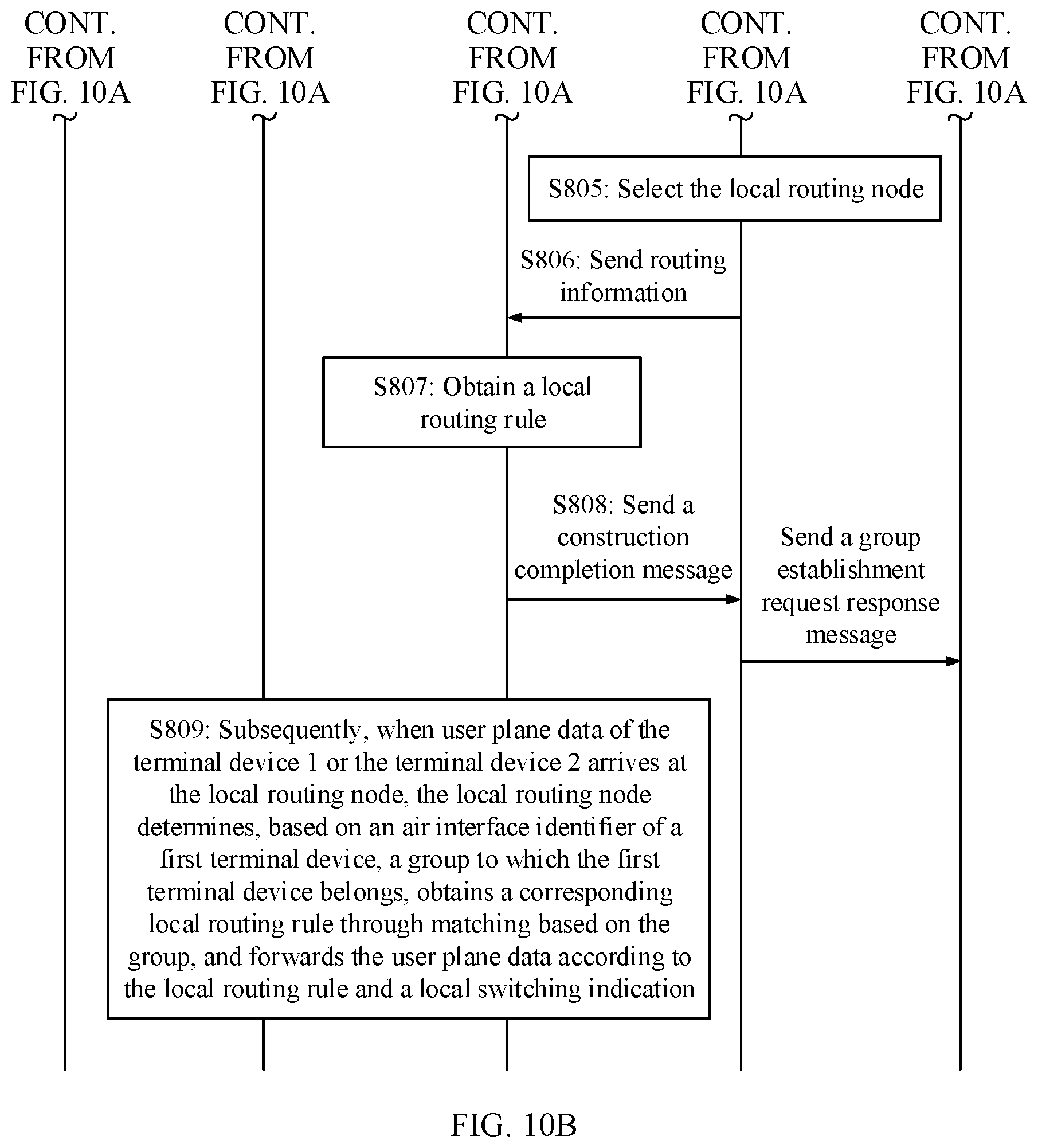 CONT. FROM FIG. 10A

CONT. FROM FIG. 10A

CONT. FROM FIG. 10A

CONT. FROM FIG. 10A

CONT. FROM FIG. 10A

S805: Select the local routing node

S806: Send routing information

S807: Obtain a local routing rule

S808: Send a construction completion message

Send a group establishment request response message

S809: Subsequently, when user plane data of the terminal device 1 or the terminal device 2 arrives at the local routing node, the local routing node determines, based on an air interface identifier of a first terminal device, a group to which the first terminal device belongs, obtains a corresponding local routing rule through matching based on the group, and forwards the user plane data according to the local routing rule and a local switching indication

FIG. 10B